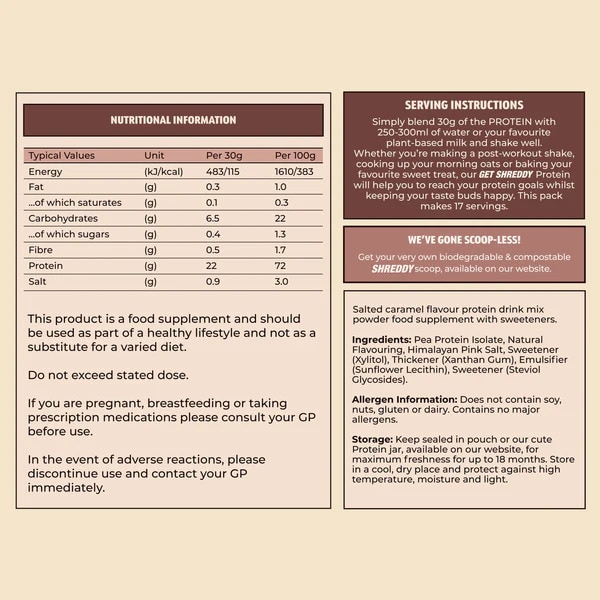 NUTRITIONAL INFORMATION

| Typical Values | Unit | Per 30g | Per 100g |
|---|---|---|---|
| Energy | (kJ/kcal) | 483/115 | 1610/383 |
| Fat | (g) | 0.3 | 1.0 |
| ...of which saturates | (g) | 0.1 | 0.3 |
| Carbohydrates | (g) | 6.5 | 22 |
| ...of which sugars | (g) | 0.4 | 1.3 |
| Fibre | (g) | 0.5 | 1.7 |
| Protein | (g) | 22 | 72 |
| Salt | (g) | 0.9 | 3.0 |

This product is a food supplement and should be used as part of a healthy lifestyle and not as a substitute for a varied diet.

Do not exceed stated dose.

If you are pregnant, breastfeeding or taking prescription medications please consult your GP before use.

In the event of adverse reactions, please discontinue use and contact your GP immediately.

SERVING INSTRUCTIONS

Simply blend 30g of the PROTEIN with 250-300ml of water or your favourite plant-based milk and shake well. Whether you're making a post-workout shake, cooking up your morning oats or baking your favourite sweet treat, our GET SHREDDY Protein will help you to reach your protein goals whilst keeping your taste buds happy. This pack makes 17 servings.

WE'VE GONE SCOOP-LESS!

Get your very own biodegradable & compostable SHREDDY scoop, available on our website.

Salted caramel flavour protein drink mix powder food supplement with sweeteners.

Ingredients: Pea Protein Isolate, Natural Flavouring, Himalayan Pink Salt, Sweetener (Xylitol), Thickener (Xanthan Gum), Emulsifier (Sunflower Lecithin), Sweetener (Steviol Glycosides).

Allergen Information: Does not contain soy, nuts, gluten or dairy. Contains no major allergens.

Storage: Keep sealed in pouch or our cute Protein jar, available on our website, for maximum freshness for up to 18 months. Store in a cool, dry place and protect against high temperature, moisture and light.